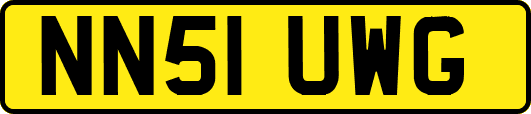 NN51 UWG